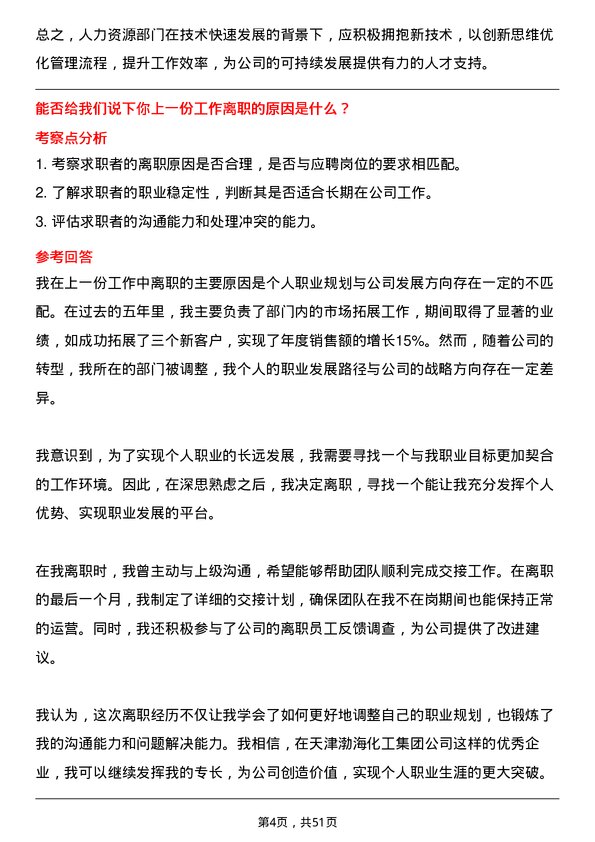 总之，人力资源部门在技术快速发展的背景下，应积极拥抱新技术，以创新思维优化管理流程，提升工作效率，为公司的可持续发展提供有力的人才支持。

能否给我们说下你上一份工作离职的原因是什么？

考察点分析

1. 考察求职者的离职原因是否合理，是否与应聘岗位的要求相匹配。
2. 了解求职者的职业稳定性，判断其是否适合长期在公司工作。
3. 评估求职者的沟通能力和处理冲突的能力。

参考回答

我在上一份工作中离职的主要原因是个人职业规划与公司发展方向存在一定的不匹配。在过去的五年里，我主要负责了部门内的市场拓展工作，期间取得了显著的业绩，如成功拓展了三个新客户，实现了年度销售额的增长15%。然而，随着公司的转型，我所在的部门被调整，我个人的职业发展路径与公司的战略方向存在一定差异。

我意识到，为了实现个人职业的长远发展，我需要寻找一个与我职业目标更加契合的工作环境。因此，在深思熟虑之后，我决定离职，寻找一个能让我充分发挥个人优势、实现职业发展的平台。

在我离职时，我曾主动与上级沟通，希望能够帮助团队顺利完成交接工作。在离职的最后一个月，我制定了详细的交接计划，确保团队在我不在岗期间也能保持正常的运营。同时，我还积极参与了公司的离职员工反馈调查，为公司提供了改进建议。

我认为，这次离职经历不仅让我学会了如何更好地调整自己的职业规划，也锻炼了我的沟通能力和问题解决能力。我相信，在天津渤海化工集团公司这样的优秀企业，我可以继续发挥我的专长，为公司创造价值，实现个人职业生涯的更大突破。

第4页，共51页